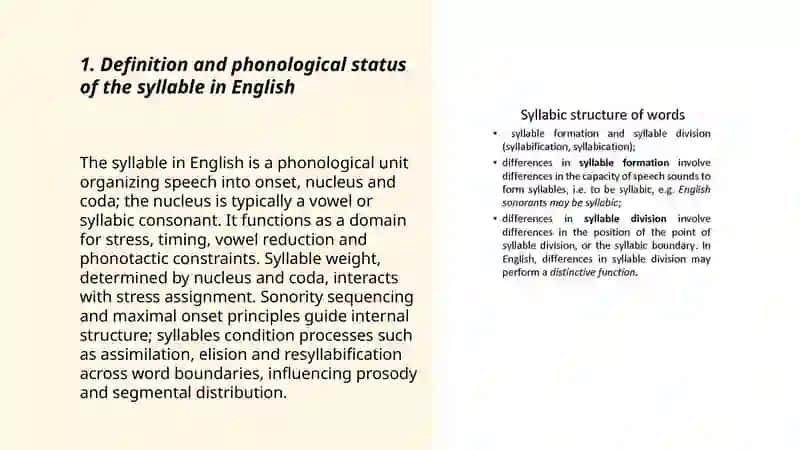 1. Definition and phonological status of the syllable in English

The syllable in English is a phonological unit organizing speech into onset, nucleus and coda; the nucleus is typically a vowel or syllabic consonant. It functions as a domain for stress, timing, vowel reduction and phonotactic constraints. Syllable weight, determined by nucleus and coda, interacts with stress assignment. Sonority sequencing and maximal onset principles guide internal structure; syllables condition processes such as assimilation, elision and resyllabification across word boundaries, influencing prosody and segmental distribution.

Syllabic structure of words

• syllable formation and syllable division (syllabification, syllabication);

• differences in syllable formation involve differences in the capacity of speech sounds to form syllables, i.e. to be syllabic, e.g. English sonorants may be syllabic;

• differences in syllable division involve differences in the position of the point of syllable division, or the syllabic boundary. In English, differences in syllable division may perform a distinctive function.